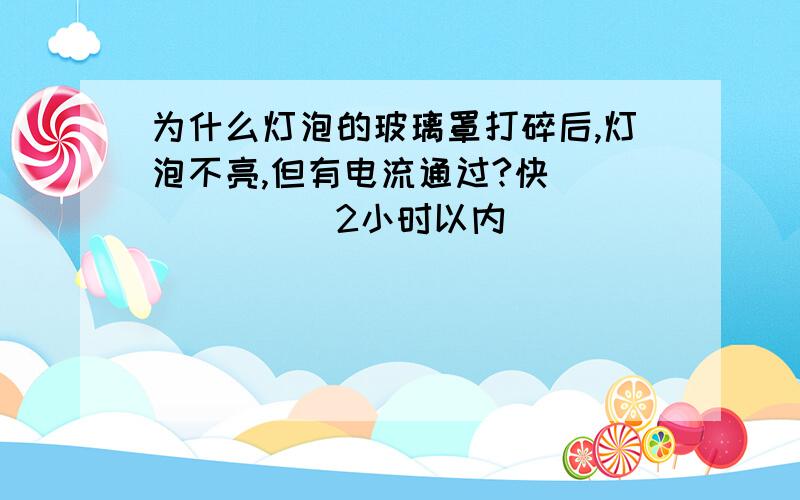 为什么灯泡的玻璃罩打碎后,灯泡不亮,但有电流通过?快
2小时以内